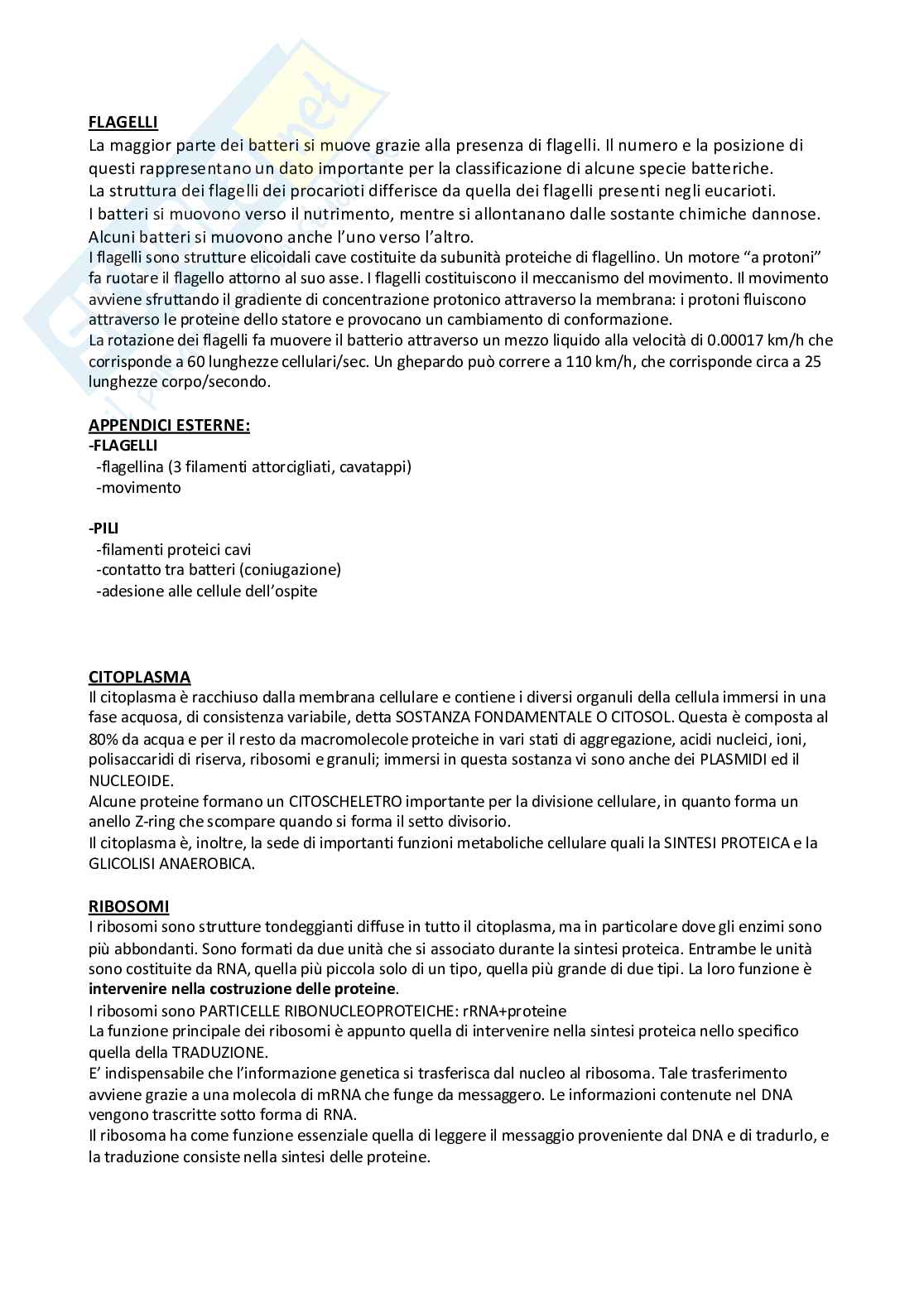 FLAGELLI
La maggior parte dei batteri si muove grazie alla presenza di flagelli. Il numero e la posizione di questi rappresentano un dato importante per la classificazione di alcune specie batteriche.
La struttura dei flagelli dei procarioti differisce da quella dei flagelli presenti negli eucarioti.
I batteri si muovono verso il nutrimento, mentre si allontanano dalle sostante chimiche dannose.
Alcuni batteri si muovono anche l'uno verso l'altro.
I flagelli sono strutture elicoidali cave costituite da subunità proteiche di flagellino. Un motore "a protoni" fa ruotare il flagello attorno al suo asse. I flagelli costituiscono il meccanismo del movimento. Il movimento avviene sfruttando il gradiente di concentrazione protonico attraverso la membrana: i protoni fluiscono attraverso le proteine dello statore e provocano un cambiamento di conformazione.
La rotazione dei flagelli fa muovere il batterio attraverso un mezzo liquido alla velocità di 0.00017 km/h che corrisponde a 60 lunghezze cellulari/sec. Un ghepardo può correre a 110 km/h, che corrisponde circa a 25 lunghezze corpo/secondo.

APPENDICI ESTERNE:
-FLAGELLI
-flagellina (3 filamenti attorcigliati, cavatappi)
-movimento

-PILI
-filamenti proteici cavi
-contatto tra batteri (coniugazione)
-adesione alle cellule dell'ospite

CITOPLASMA
Il citoplasma è racchiuso dalla membrana cellulare e contiene i diversi organuli della cellula immersi in una fase acquosa, di consistenza variabile, detta SOSTANZA FONDAMENTALE O CITOSOL. Questa è composta al 80% da acqua e per il resto da macromolecole proteiche in vari stati di aggregazione, acidi nucleici, ioni, polisaccaridi di riserva, ribosomi e granuli; immersi in questa sostanza vi sono anche dei PLASMIDI ed il NUCLEOIDE.
Alcune proteine formano un CITOSCHELETRO importante per la divisione cellulare, in quanto forma un anello Z-ring che scompare quando si forma il setto divisorio.
Il citoplasma è, inoltre, la sede di importanti funzioni metaboliche cellulare quali la SINTESI PROTEICA e la GLICOLISI ANAEROBICA.

RIBOSOMI
I ribosomi sono strutture tondeggianti diffuse in tutto il citoplasma, ma in particolare dove gli enzimi sono più abbondanti. Sono formati da due unità che si associato durante la sintesi proteica. Entrambe le unità sono costituite da RNA, quella più piccola solo di un tipo, quella più grande di due tipi. La loro funzione è intervenire nella costruzione delle proteine.
I ribosomi sono PARTICELLE RIBONUCLEOPROTEICHE: rRNA+proteine
La funzione principale dei ribosomi è appunto quella di intervenire nella sintesi proteica nello specifico quella della TRADUZIONE.
E' indispensabile che l'informazione genetica si trasferisca dal nucleo al ribosoma. Tale trasferimento avviene grazie a una molecola di mRNA che funge da messaggero. Le informazioni contenute nel DNA vengono trascritte sotto forma di RNA.
Il ribosoma ha come funzione essenziale quella di leggere il messaggio proveniente dal DNA e di tradurlo, e la traduzione consiste nella sintesi delle proteine.